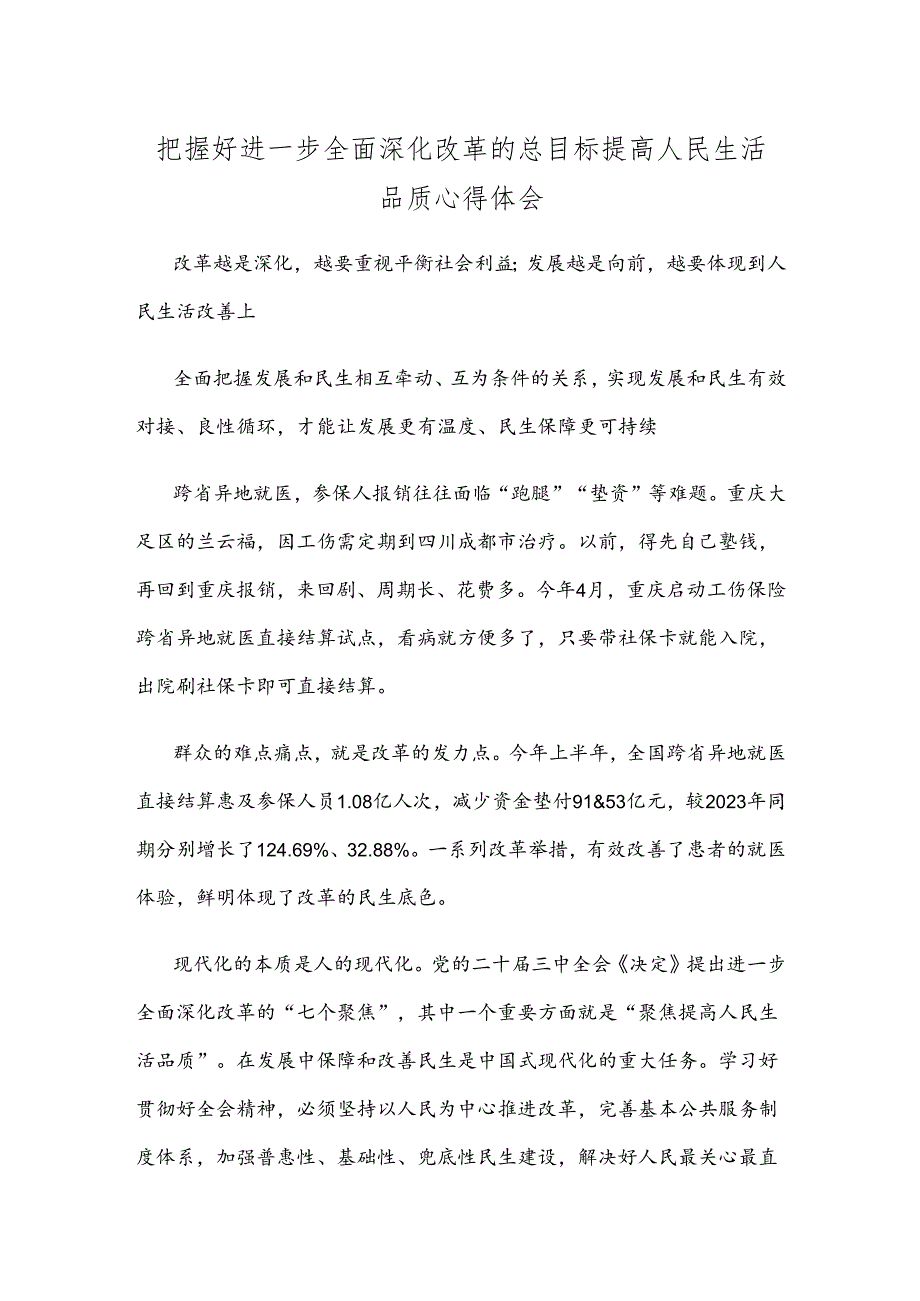 把握好进一步全面深化改革的总目标提高人民生活品质心得体会

改革越是深化，越要重视平衡社会利益;发展越是向前，越要体现到人民生活改善上

全面把握发展和民生相互牵动、互为条件的关系，实现发展和民生有效对接、良性循环，才能让发展更有温度、民生保障更可持续

跨省异地就医，参保人报销往往面临“跑腿”“垫资”等难题。重庆大足区的兰云福，因工伤需定期到四川成都市治疗。以前，得先自己垫钱，再回到重庆报销，来回剧、周期长、花费多。今年4月，重庆启动工伤保险跨省异地就医直接结算试点，看病就方便多了，只要带社保卡就能入院，出院刷社保卡即可直接结算。

群众的难点痛点，就是改革的发力点。今年上半年，全国跨省异地就医直接结算惠及参保人员1.08亿人次，减少资金垫付91&53亿元，较2023年同期分别增长了124.69%、32.88%。一系列改革举措，有效改善了患者的就医体验，鲜明体现了改革的民生底色。

现代化的本质是人的现代化。党的二十届三中全会《决定》提出进一步全面深化改革的“七个聚焦”，其中一个重要方面就是“聚焦提高人民生活品质”。在发展中保障和改善民生是中国式现代化的重大任务。学习好贯彻好全会精神，必须坚持以人民为中心推进改革，完善基本公共服务制度体系，加强普惠性、基础性、兜底性民生建设，解决好人民最关心最直